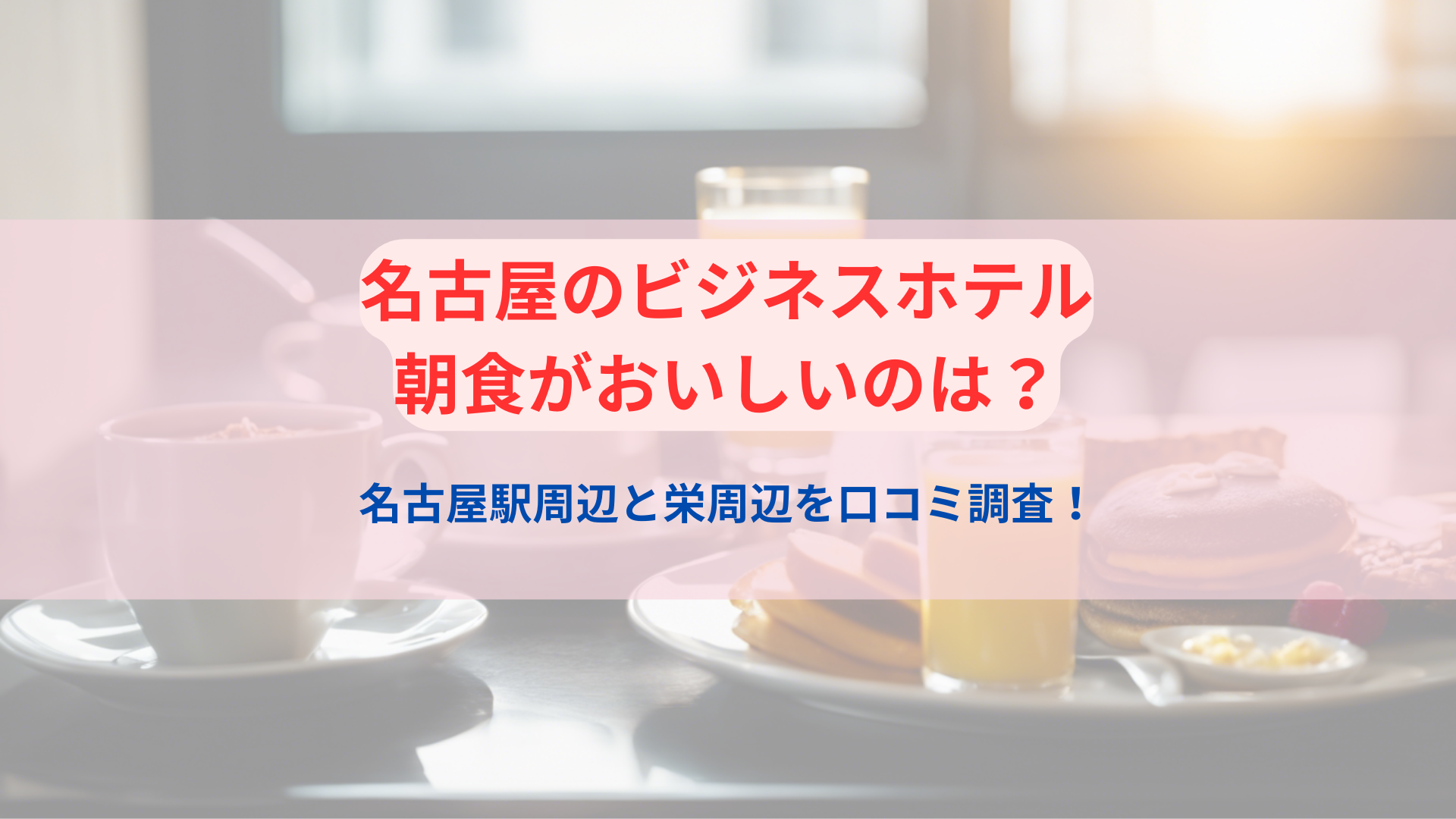 名古屋のビジネスホテル
朝食がおいしいのは？

名古屋駅周辺と栄周辺を口コミ調査！